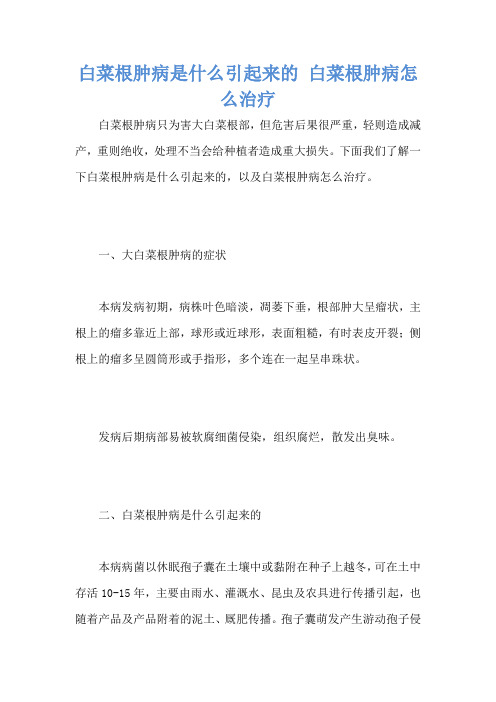 白菜根肿病是什么引起来的 白菜根肿病怎么治疗

白菜根肿病只为害大白菜根部，但危害后果很严重，轻则造成减产，重则绝收，处理不当会给种植者造成重大损失。下面我们了解一下白菜根肿病是什么引起来的，以及白菜根肿病怎么治疗。

一、大白菜根肿病的症状

本病发病初期，病株叶色暗淡，凋萎下垂，根部肿大呈瘤状，主根上的瘤多靠近上部，球形或近球形，表面粗糙，有时表皮开裂；侧根上的瘤多呈圆筒形或手指形，多个连在一起呈串珠状。

发病后期病部易被软腐细菌侵染，组织腐烂，散发出臭味。

二、白菜根肿病是什么引起来的

本病病菌以休眠孢子囊在土壤中或黏附在种子上越冬，可在土中存活 10-15 年，主要由雨水、灌溉水、昆虫及农具进行传播引起，也随着产品及产品附着的泥土、厩肥传播。孢子囊萌发产生游动孢子侵